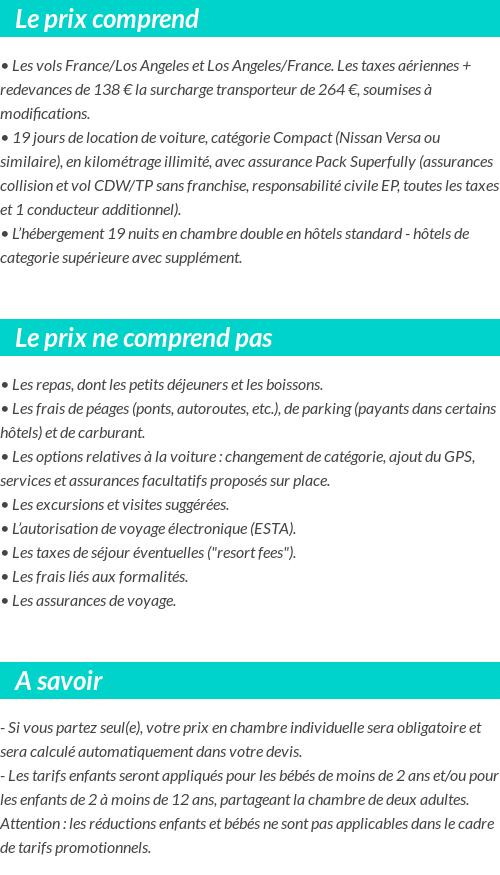 Le prix comprend

• Les vols France/Los Angeles et Los Angeles/France. Les taxes aériennes + redevances de 138 € la surcharge transporteur de 264 €, soumises à modifications.
• 19 jours de location de voiture, catégorie Compact (Nissan Versa ou similaire), en kilométrage illimité, avec assurance Pack Superfully (assurances collision et vol CDW/TP sans franchise, responsabilité civile EP, toutes les taxes et 1 conducteur additionnel).
• L'hébergement 19 nuits en chambre double en hôtels standard - hôtels de categorie supérieure avec supplément.

Le prix ne comprend pas

• Les repas, dont les petits déjeuners et les boissons.
• Les frais de péages (ponts, autoroutes, etc.), de parking (payants dans certains hôtels) et de carburant.
• Les options relatives à la voiture : changement de catégorie, ajout du GPS, services et assurances facultatifs proposés sur place.
• Les excursions et visites suggérées.
• L'autorisation de voyage électronique (ESTA).
• Les taxes de séjour éventuelles ("resort fees").
• Les frais liés aux formalités.
• Les assurances de voyage.

A savoir

- Si vous partez seul(e), votre prix en chambre individuelle sera obligatoire et sera calculé automatiquement dans votre devis.
- Les tarifs enfants seront appliqués pour les bébés de moins de 2 ans et/ou pour les enfants de 2 à moins de 12 ans, partageant la chambre de deux adultes. Attention : les réductions enfants et bébés ne sont pas applicables dans le cadre de tarifs promotionnels.